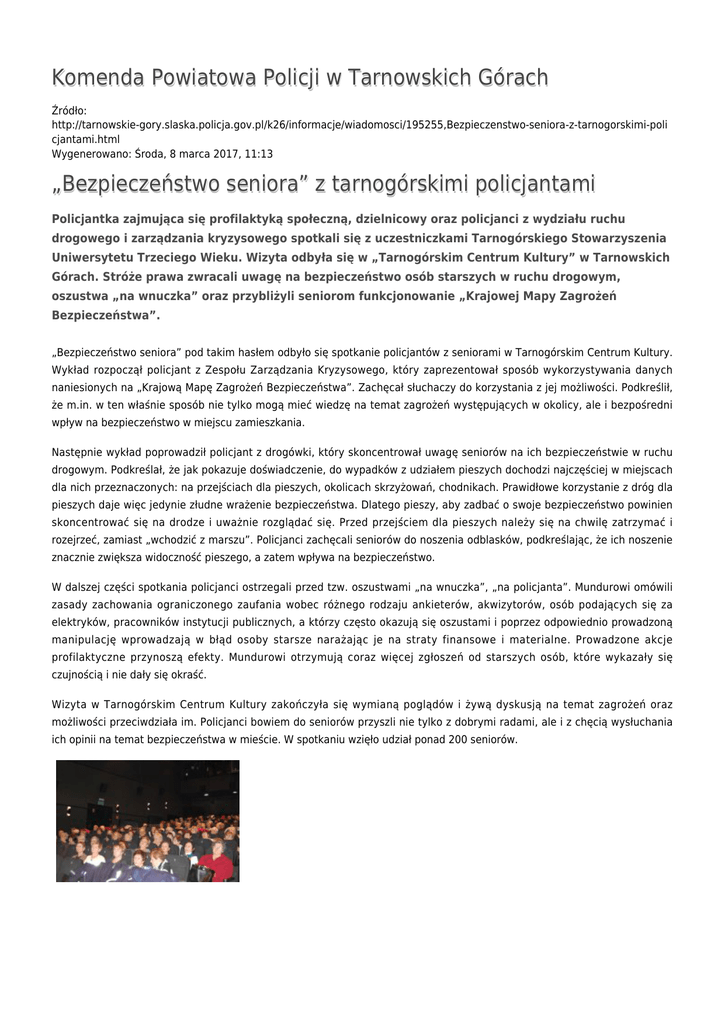 Komenda Powiatowa Policji w Tarnowskich Górach

Źródło:
http://tarnowskie-gory.slaska.policja.gov.pl/k26/informacje/wiadomosci/195255,Bezpieczenstwo-seniora-z-tarnogorskimi-policjantami.html
Wygenerowano: Środa, 8 marca 2017, 11:13

„Bezpieczeństwo seniora” z tarnogórskimi policjantami

Policjantka zajmująca się profilaktyką społeczną, dzielnicowy oraz policjanci z wydziału ruchu drogowego i zarządzania kryzysowego spotkali się z uczestniczkami Tarnogórskiego Stowarzyszenia Uniwersytetu Trzeciego Wieku. Wizyta odbyła się w „Tarnogórskim Centrum Kultury” w Tarnowskich Górach. Stróże prawa zwracali uwagę na bezpieczeństwo osób starszych w ruchu drogowym, oszustwa „na wnuczka” oraz przybliżyli seniorom funkcjonowanie „Krajowej Mapy Zagrożeń Bezpieczeństwa”.

„Bezpieczeństwo seniora” pod takim hasłem odbyło się spotkanie policjantów z seniorami w Tarnogórskim Centrum Kultury. Wykład rozpoczął policjant z Zespołu Zarządzania Kryzysowego, który zaprezentował sposób wykorzystywania danych naniesionych na „Krajową Mapę Zagrożeń Bezpieczeństwa”. Zachęcał słuchaczy do korzystania z jej możliwości. Podkreślił, że m.in. w ten właśnie sposób nie tylko mogą mieć wiedzę na temat zagrożeń występujących w okolicy, ale i bezpośredni wpływ na bezpieczeństwo w miejscu zamieszkania.

Następnie wykład poprowadził policjant z drogówki, który skoncentrował uwagę seniorów na ich bezpieczeństwie w ruchu drogowym. Podkreślał, że jak pokazuje doświadczenie, do wypadków z udziałem pieszych dochodzi najczęściej w miejscach dla nich przeznaczonych: na przejściach dla pieszych, okolicach skrzyżowań, chodnikach. Prawidłowe korzystanie z dróg dla pieszych daje więc jedynie złudne wrażenie bezpieczeństwa. Dlatego pieszy, aby zadbać o swoje bezpieczeństwo powinien skoncentrować się na drodze i uważnie rozglądać się. Przed przejściem dla pieszych należy się na chwilę zatrzymać i rozejrzeć, zamiast „wchodzić z marszu”. Policjanci zachęcali seniorów do noszenia odblasków, podkreślając, że ich noszenie znacznie zwiększa widoczność pieszego, a zatem wpływa na bezpieczeństwo.

W dalszej części spotkania policjanci ostrzegali przed tzw. oszustwami „na wnuczka”, „na policjanta”. Mundurowi omówili zasady zachowania ograniczonego zaufania wobec różnego rodzaju ankieterów, akwizytorów, osób podających się za elektryków, pracowników instytucji publicznych, a którzy często okazują się oszustami i poprzez odpowiednio prowadzoną manipulację wprowadzają w błąd osoby starsze narażając je na straty finansowe i materialne. Prowadzone akcje profilaktyczne przynoszą efekty. Mundurowi otrzymują coraz więcej zgłoszeń od starszych osób, które wykazały się czujnością i nie dały się okraść.

Wizyta w Tarnogórskim Centrum Kultury zakończyła się wymianą poglądów i żywą dyskusją na temat zagrożeń oraz możliwości przeciwdziała im. Policjanci bowiem do seniorów przyszli nie tylko z dobrymi radami, ale i z chęcią wysłuchania ich opinii na temat bezpieczeństwa w mieście. W spotkaniu wzięło udział ponad 200 seniorów.